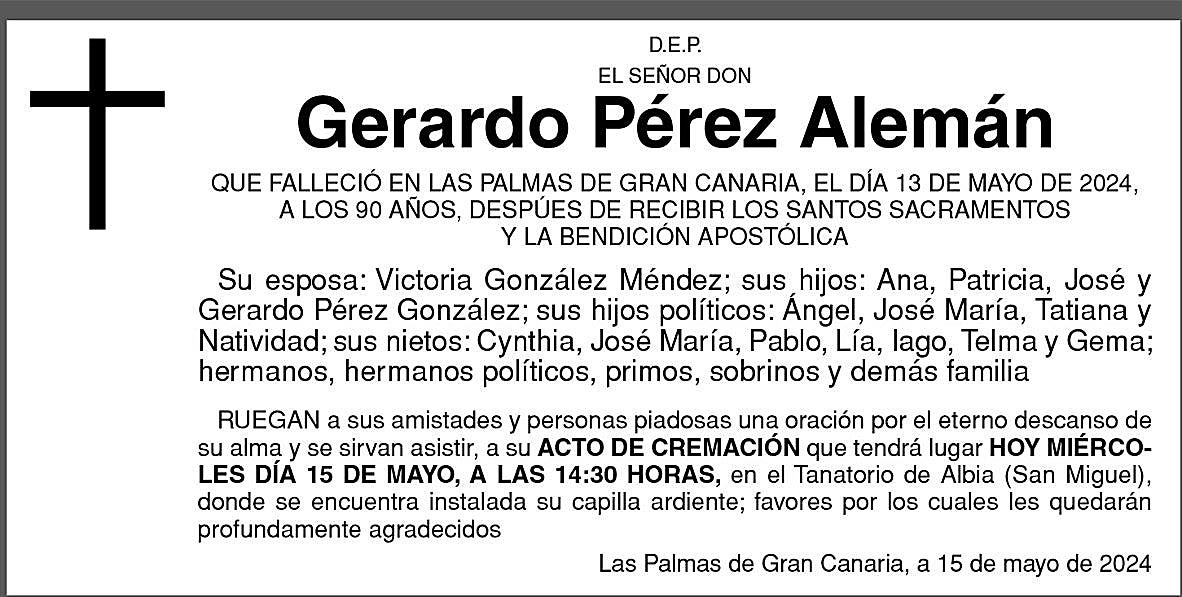 D.E.P.
EL SEÑOR DON

Gerardo Pérez Alemán

QUE FALLECIÓ EN LAS PALMAS DE GRAN CANARIA, EL DÍA 13 DE MAYO DE 2024, A LOS 90 AÑOS, DESPÚES DE RECIBIR LOS SANTOS SACRAMENTOS Y LA BENDICIÓN APOSTÓLICA

Su esposa: Victoria González Méndez; sus hijos: Ana, Patricia, José y Gerardo Pérez González; sus hijos políticos: Ángel, José María, Tatiana y Natividad; sus nietos: Cynthia, José María, Pablo, Lía, Iago, Telma y Gema; hermanos, hermanos políticos, primos, sobrinos y demás familia

RUEGAN a sus amistades y personas piadosas una oración por el eterno descanso de su alma y se sirvan asistir, a su ACTO DE CREMACIÓN que tendrá lugar HOY MIÉRCOLES DÍA 15 DE MAYO, A LAS 14:30 HORAS, en el Tanatorio de Albia (San Miguel), donde se encuentra instalada su capilla ardiente; favores por los cuales les quedarán profundamente agradecidos

Las Palmas de Gran Canaria, a 15 de mayo de 2024